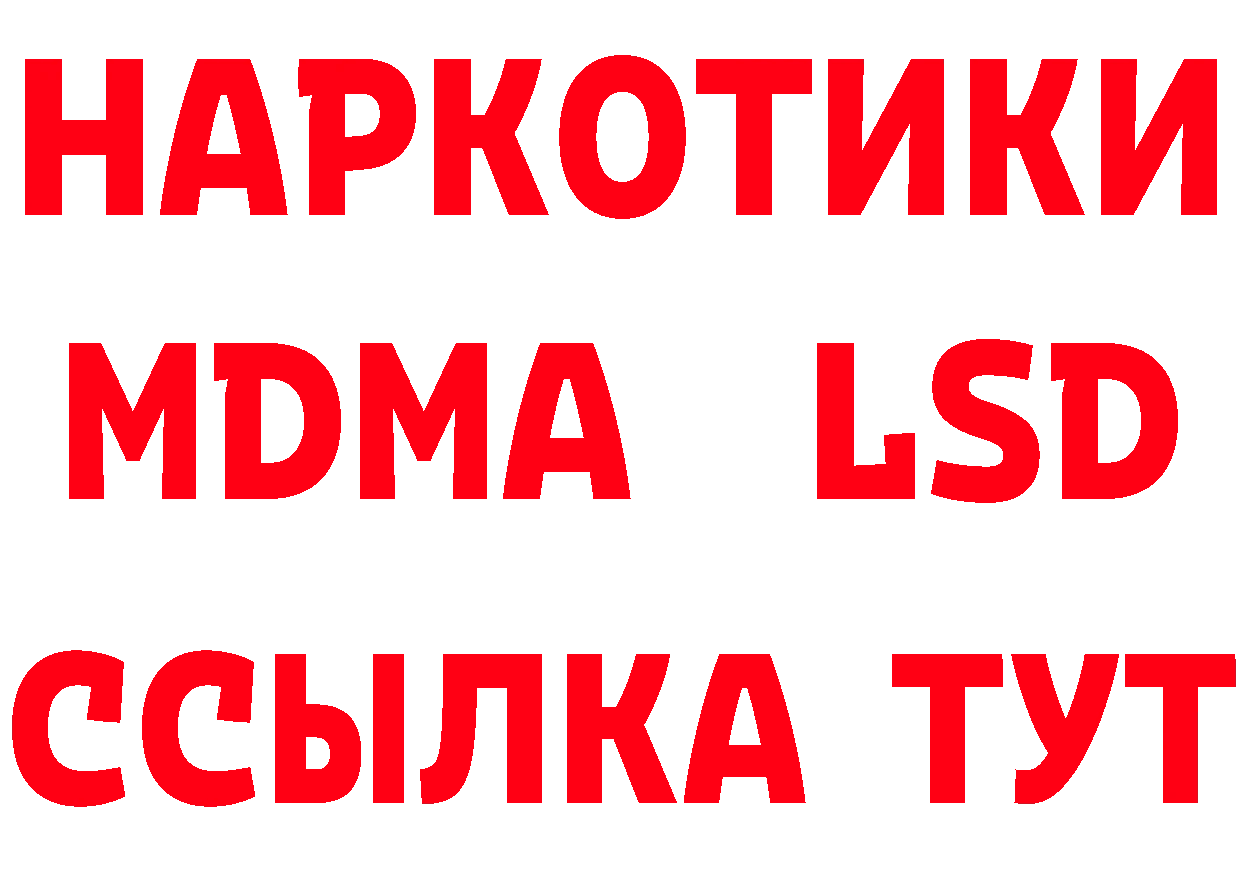 НАРКОТИКИ
MDMA LSD
ССЫЛКА ТУТ